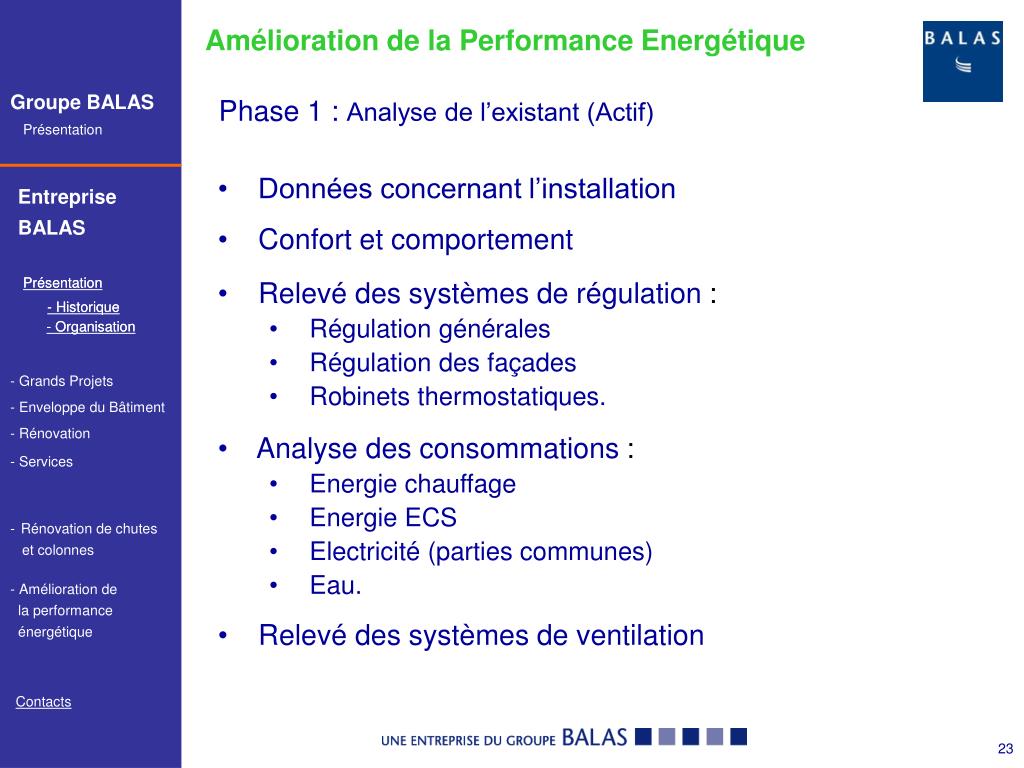 Groupe BALAS
Présentation

Entreprise
BALAS

Présentation
- Historique
- Organisation

- Grands Projets
- Enveloppe du Bâtiment
- Rénovation
- Services

- Rénovation de chutes et colonnes

- Amélioration de la performance énergétique

Contacts

Amélioration de la Performance Energétique

BALAS

Phase 1 : Analyse de l'existant (Actif)

• Données concernant l'installation
• Confort et comportement
• Relevé des systèmes de régulation :
  • Régulation générales
  • Régulation des façades
  • Robinets thermostatiques.
• Analyse des consommations :
  • Energie chauffage
  • Energie ECS
  • Electricité (parties communes)
  • Eau.
• Relevé des systèmes de ventilation

UNE ENTREPRISE DU GROUPE BALAS

23